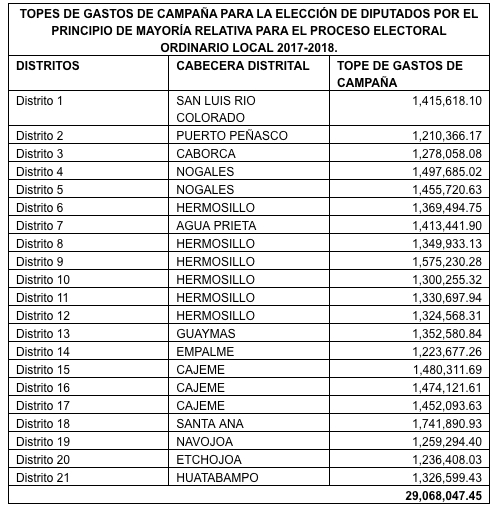 TOPES DE GASTOS DE CAMPAÑA PARA LA ELECCIÓN DE DIPUTADOS POR EL PRINCIPIO DE MAYORÍA RELATIVA PARA EL PROCESO ELECTORAL ORDINARIO LOCAL 2017-2018.

| DISTRITOS | CABECERA DISTRITAL | TOPE DE GASTOS DE CAMPAÑA |
|---|---|---|
| Distrito 1 | SAN LUIS RIO COLORADO | 1,415,618.10 |
| Distrito 2 | PUERTO PEÑASCO | 1,210,366.17 |
| Distrito 3 | CABORCA | 1,278,058.08 |
| Distrito 4 | NOGALES | 1,497,685.02 |
| Distrito 5 | NOGALES | 1,455,720.63 |
| Distrito 6 | HERMOSILLO | 1,369,494.75 |
| Distrito 7 | AGUA PRIETA | 1,413,441.90 |
| Distrito 8 | HERMOSILLO | 1,349,933.13 |
| Distrito 9 | HERMOSILLO | 1,575,230.28 |
| Distrito 10 | HERMOSILLO | 1,300,255.32 |
| Distrito 11 | HERMOSILLO | 1,330,697.94 |
| Distrito 12 | HERMOSILLO | 1,324,568.31 |
| Distrito 13 | GUAYMAS | 1,352,580.84 |
| Distrito 14 | EMPALME | 1,223,677.26 |
| Distrito 15 | CAJEME | 1,480,311.69 |
| Distrito 16 | CAJEME | 1,474,121.61 |
| Distrito 17 | CAJEME | 1,452,093.63 |
| Distrito 18 | SANTA ANA | 1,741,890.93 |
| Distrito 19 | NAVOJOA | 1,259,294.40 |
| Distrito 20 | ETCHOJOA | 1,236,408.03 |
| Distrito 21 | HUATABAMPO | 1,326,599.43 |
| | | 29,068,047.45 |